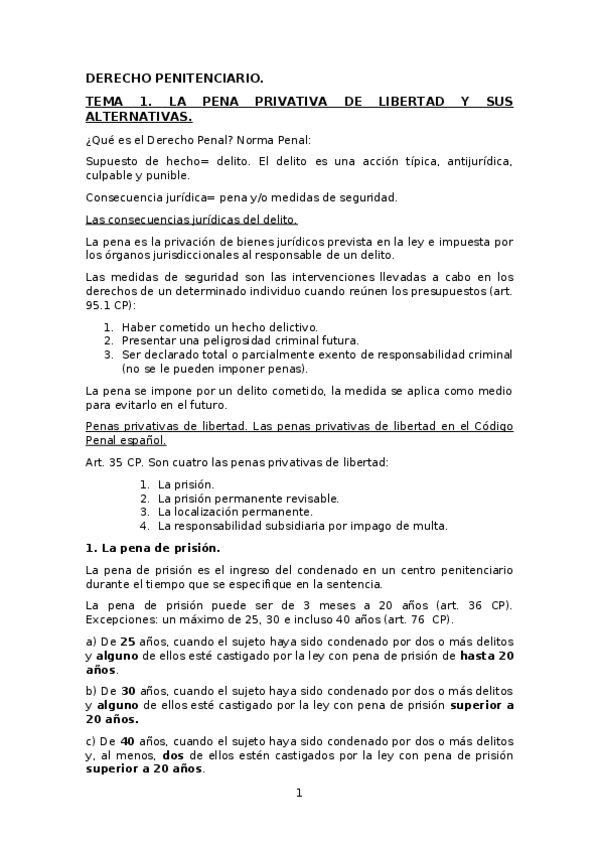 DERECHO PENITENCIARIO.

TEMA 1. LA PENA PRIVATIVA DE LIBERTAD Y SUS ALTERNATIVAS.

¿Qué es el Derecho Penal? Norma Penal:

Supuesto de hecho= delito. El delito es una acción típica, antijurídica, culpable y punible.

Consecuencia jurídica= pena y/o medidas de seguridad.

Las consecuencias jurídicas del delito.

La pena es la privación de bienes jurídicos prevista en la ley e impuesta por los órganos jurisdiccionales al responsable de un delito.

Las medidas de seguridad son las intervenciones llevadas a cabo en los derechos de un determinado individuo cuando reúnen los presupuestos (art. 95.1 CP):

1. Haber cometido un hecho delictivo.
2. Presentar una peligrosidad criminal futura.
3. Ser declarado total o parcialmente exento de responsabilidad criminal (no se le pueden imponer penas).

La pena se impone por un delito cometido, la medida se aplica como medio para evitarlo en el futuro.

Penas privativas de libertad. Las penas privativas de libertad en el Código Penal español.

Art. 35 CP. Son cuatro las penas privativas de libertad:

1. La prisión.
2. La prisión permanente revisable.
3. La localización permanente.
4. La responsabilidad subsidiaria por impago de multa.

1. La pena de prisión.

La pena de prisión es el ingreso del condenado en un centro penitenciario durante el tiempo que se especifique en la sentencia.

La pena de prisión puede ser de 3 meses a 20 años (art. 36 CP). Excepciones: un máximo de 25, 30 e incluso 40 años (art. 76 CP).

a) De 25 años, cuando el sujeto haya sido condenado por dos o más delitos y alguno de ellos esté castigado por la ley con pena de prisión de hasta 20 años.

b) De 30 años, cuando el sujeto haya sido condenado por dos o más delitos y alguno de ellos esté castigado por la ley con pena de prisión superior a 20 años.

c) De 40 años, cuando el sujeto haya sido condenado por dos o más delitos y, al menos, dos de ellos estén castigados por la ley con pena de prisión superior a 20 años.

1